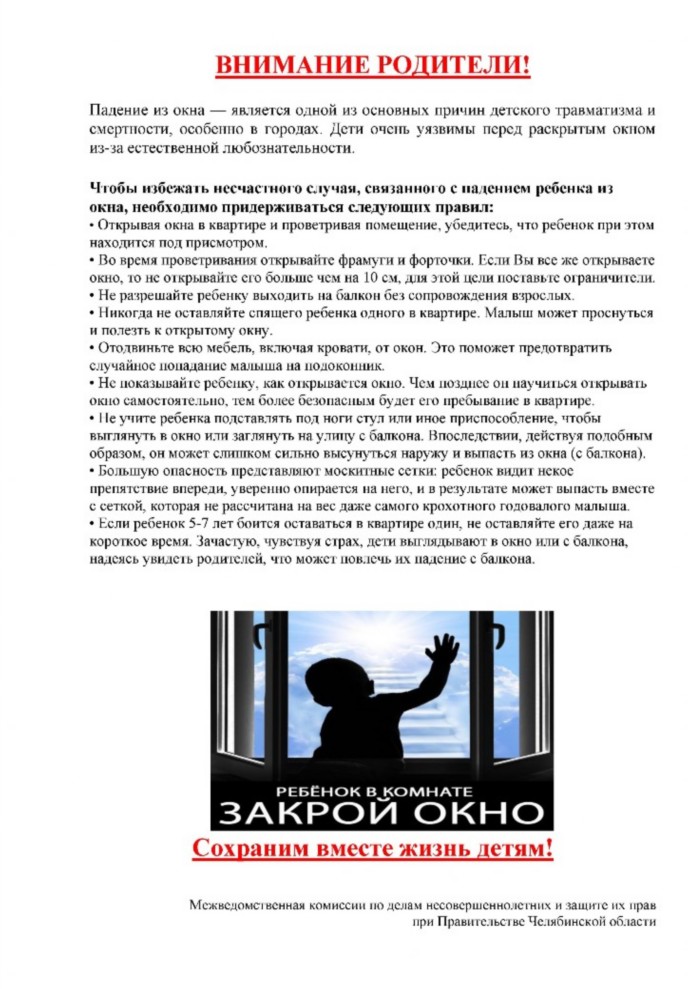 ВНИМАНИЕ РОДИТЕЛИ!

Падение из окна — является одной из основных причин детского травматизма и смертности, особенно в городах. Дети очень уязвимы перед раскрытым окном из-за естественной любознательности.

Чтобы избежать несчастного случая, связанного с падением ребенка из окна, необходимо придерживаться следующих правил:
• Открывая окна в квартире и проветривая помещение, убедитесь, что ребенок при этом находится под присмотром.
• Во время проветривания открывайте фрамуги и форточки. Если Вы все же открываете окно, то не открывайте его больше чем на 10 см, для этой цели поставьте ограничители.
• Не разрешайте ребенку выходить на балкон без сопровождения взрослых.
• Никогда не оставляйте спящего ребенка одного в квартире. Малыш может проснуться и полезть к открытому окну.
• Отодвиньте всю мебель, включая кровати, от окон. Это поможет предотвратить случайное попадание малыша на подоконник.
• Не показывайте ребенку, как открывается окно. Чем позднее он научиться открывать окно самостоятельно, тем более безопасным будет его пребывание в квартире.
• Не учите ребенка подставлять под ноги стул или иное приспособление, чтобы выглянуть в окно или заглянуть на улицу с балкона. Впоследствии, действуя подобным образом, он может слишком сильно высунуться наружу и выпасть из окна (с балкона).
• Большую опасность представляют москитные сетки: ребенок видит некое препятствие впереди, уверенно опирается на него, и в результате может выпасть вместе с сеткой, которая не рассчитана на вес даже самого крохотного годовалого малыша.
• Если ребенок 5-7 лет боится оставаться в квартире один, не оставляйте его даже на короткое время. Зачастую, чувствуя страх, дети выглядывают в окно или с балкона, надеясь увидеть родителей, что может повлечь их падение с балкона.

РЕБЁНОК В КОМНАТЕ
ЗАКРОЙ ОКНО

Сохраним вместе жизнь детям!

Межведомственная комиссии по делам несовершеннолетних и защите их прав при Правительстве Челябинской области